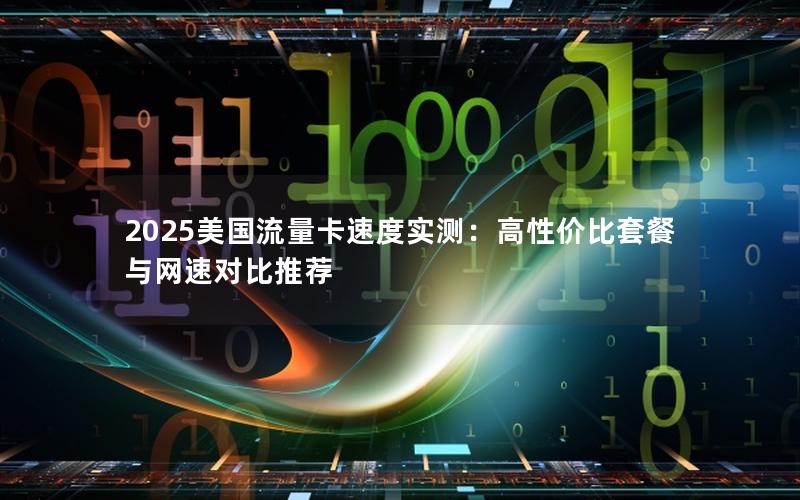 2025美国流量卡速度实测：高性价比套餐与网速对比推荐